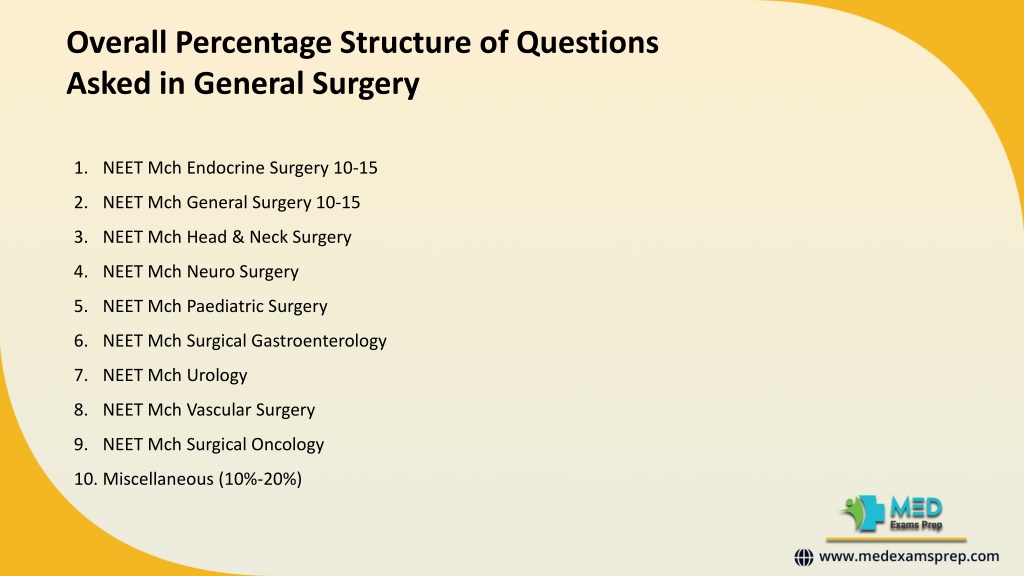 Overall Percentage Structure of Questions Asked in General Surgery

1. NEET Mch Endocrine Surgery 10-15
2. NEET Mch General Surgery 10-15
3. NEET Mch Head & Neck Surgery
4. NEET Mch Neuro Surgery
5. NEET Mch Paediatric Surgery
6. NEET Mch Surgical Gastroenterology
7. NEET Mch Urology
8. NEET Mch Vascular Surgery
9. NEET Mch Surgical Oncology
10. Miscellaneous (10%-20%)

MED Exams Prep

www.medexamsprep.com